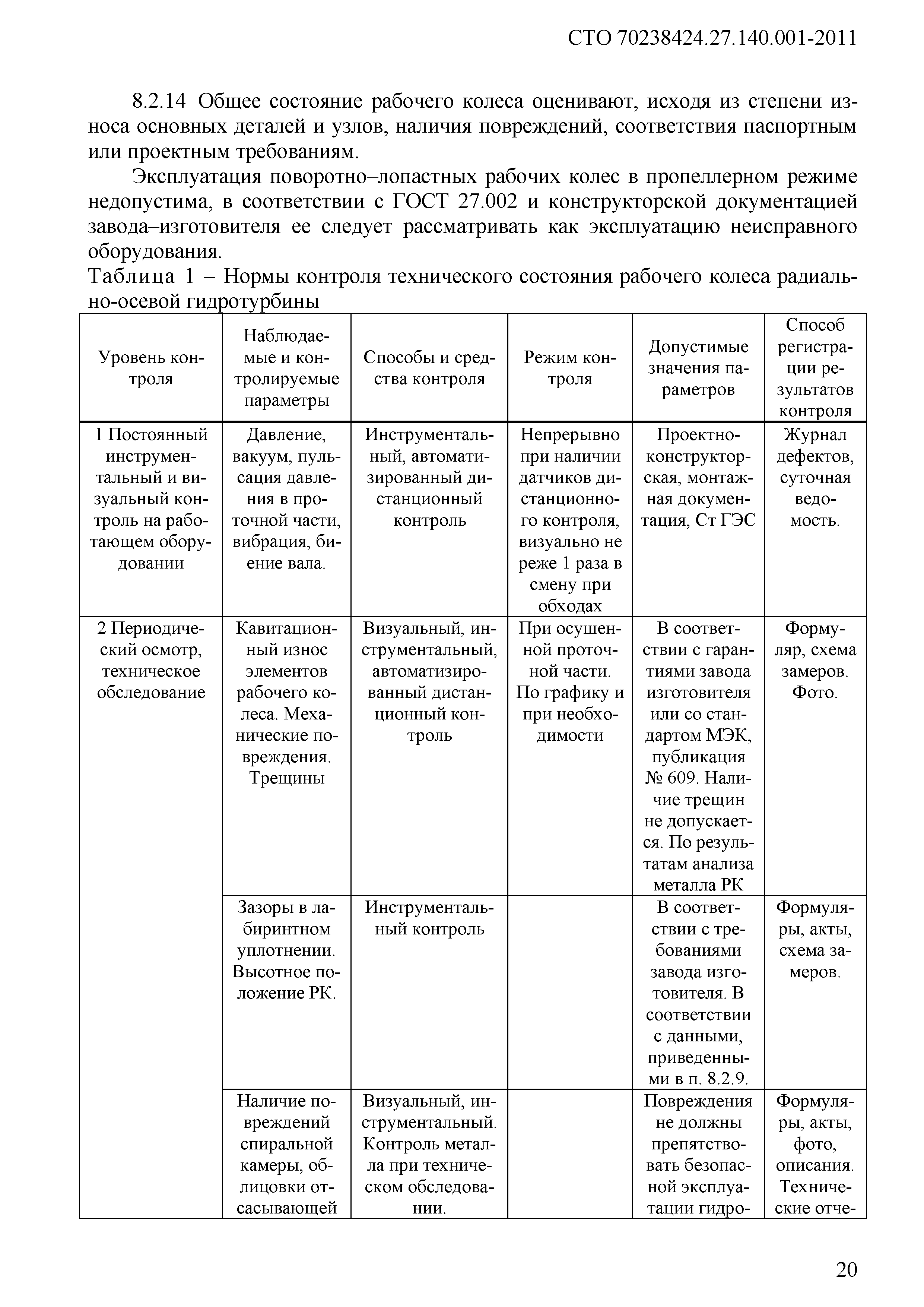 СТО 70238424.27.140.001-2011

8.2.14 Общее состояние рабочего колеса оценивают, исходя из степени износа основных деталей и узлов, наличия повреждений, соответствия паспортным или проектным требованиям.

Эксплуатация поворотно–лопастных рабочих колес в пропеллерном режиме недопустима, в соответствии с ГОСТ 27.002 и конструкторской документацией завода–изготовителя ее следует рассматривать как эксплуатацию неисправного оборудования.

Таблица 1 – Нормы контроля технического состояния рабочего колеса радиально-осевой гидротурбины

| Уровень контроля | Наблюдаемые и контролируемые параметры | Способы и средства контроля | Режим контроля | Допустимые значения параметров | Способ регистрации результатов контроля |
|---|---|---|---|---|---|
| 1 Постоянный инструментальный и визуальный контроль на работающем оборудовании | Давление, вакуум, пульсация давления в проточной части, вибрация, биение вала. | Инструментальный, автоматизированный дистанционный контроль | Непрерывно при наличии датчиков дистанционного контроля, визуально не реже 1 раза в смену при обходах | Проектно-конструкторская, монтажная документация, Ст ГЭС | Журнал дефектов, суточная ведомость. |
| 2 Периодический осмотр, техническое обследование | Кавитационный износ элементов рабочего колеса. Механические повреждения. Трещины | Визуальный, инструментальный, автоматизированный дистанционный контроль | При осушенной проточной части. По графику и при необходимости | В соответствии с гарантиями завода изготовителя или со стандартом МЭК, публикация № 609. Наличие трещин не допускается. По результатам анализа металла РК | Формуляр, схема замеров. Фото. |
| | Зазоры в лабиринтном уплотнении. Высотное положение РК. | Инструментальный контроль | | В соответствии с требованиями завода изготовителя. В соответствии с данными, приведенными в п. 8.2.9. | Формуляры, акты, схема замеров. |
| | Наличие повреждений спиральной камеры, облицовки отсасывающей | Визуальный, инструментальный. Контроль металла при техническом обследовании. | | Повреждения не должны препятствовать безопасной эксплуатации гидро- | Формуляры, акты, фото, описания. Технические отче- |

20